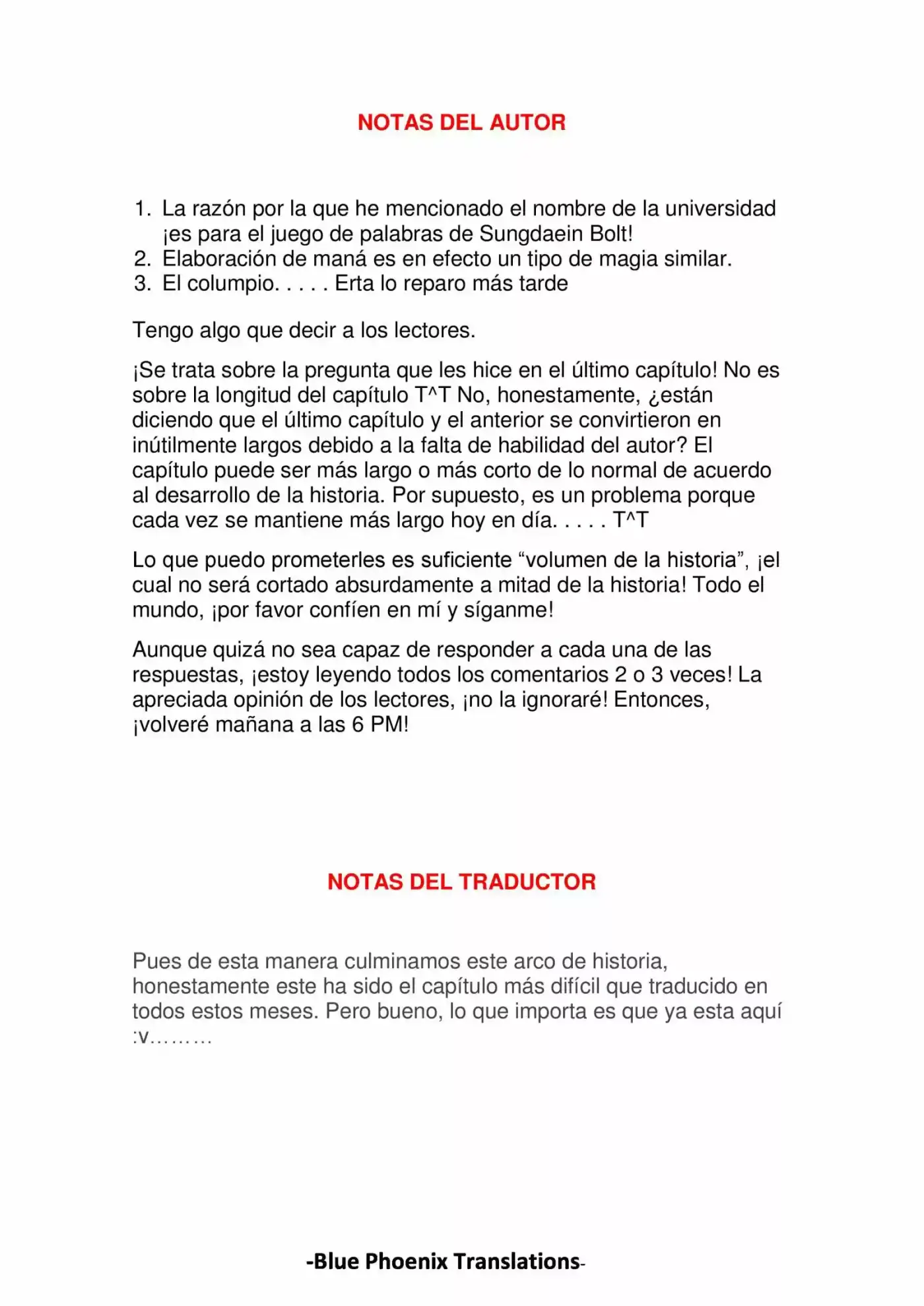 NOTAS DEL AUTOR

1. La razón por la que he mencionado el nombre de la universidad ¡es para el juego de palabras de Sungdaein Bolt!
2. Elaboración de maná es en efecto un tipo de magia similar.
3. El columpio. . . . . Erta lo reparo más tarde

Tengo algo que decir a los lectores.

¡Se trata sobre la pregunta que les hice en el último capítulo! No es sobre la longitud del capítulo T^T No, honestamente, ¿están diciendo que el último capítulo y el anterior se convirtieron en inútilmente largos debido a la falta de habilidad del autor? El capítulo puede ser más largo o más corto de lo normal de acuerdo al desarrollo de la historia. Por supuesto, es un problema porque cada vez se mantiene más largo hoy en día. . . . . T^T

Lo que puedo prometerles es suficiente "volumen de la historia", ¡el cual no será cortado absurdamente a mitad de la historia! Todo el mundo, ¡por favor confíen en mí y síganme!

Aunque quizá no sea capaz de responder a cada una de las respuestas, ¡estoy leyendo todos los comentarios 2 o 3 veces! La apreciada opinión de los lectores, ¡no la ignoraré! Entonces, ¡volveré mañana a las 6 PM!

NOTAS DEL TRADUCTOR

Pues de esta manera culminamos este arco de historia, honestamente este ha sido el capítulo más difícil que traducido en todos estos meses. Pero bueno, lo que importa es que ya esta aquí :v………

-Blue Phoenix Translations-